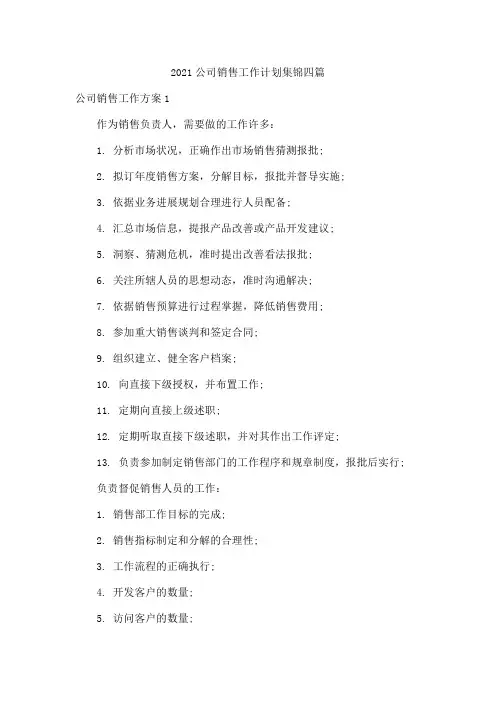 2021 公司销售工作计划集锦四篇

公司销售工作方案 1

作为销售负责人，需要做的工作许多：

1. 分析市场状况，正确作出市场销售猜测报批；

2. 拟订年度销售方案，分解目标，报批并督导实施；

3. 依据业务进展规划合理进行人员配备；

4. 汇总市场信息，提报产品改善或产品开发建议；

5. 洞察、猜测危机，准时提出改善看法报批；

6. 关注所辖人员的思想动态，准时沟通解决；

7. 依据销售预算进行过程掌握，降低销售费用；

8. 参加重大销售谈判和签定合同；

9. 组织建立、健全客户档案；

10. 向直接下级授权，并布置工作；

11. 定期向直接上级述职；

12. 定期听取直接下级述职，并对其作出工作评定；

13. 负责参加制定销售部门的工作程序和规章制度，报批后实行；

负责督促销售人员的工作：

1. 销售部工作目标的完成；

2. 销售指标制定和分解的合理性；

3. 工作流程的正确执行；

4. 开发客户的数量；

5. 访问客户的数量；